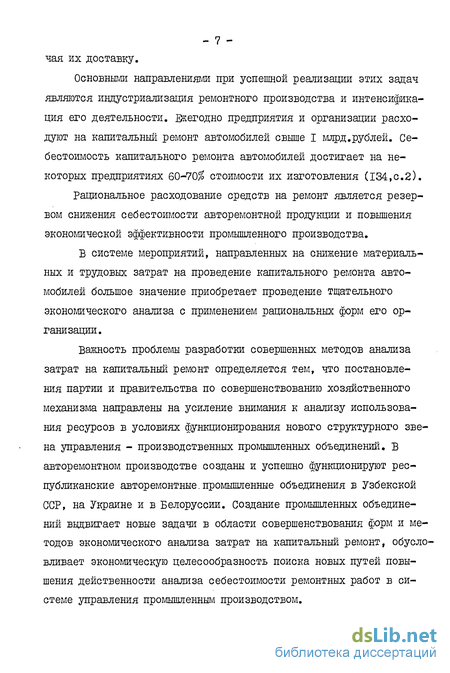 - 7 -

чая их доставку.

Основными направлениями при успешной реализации этих задач являются индустриализация ремонтного производства и интенсификация его деятельности. Ежегодно предприятия и организации расходуют на капитальный ремонт автомобилей свыше I млрд.рублей. Себестоимость капитального ремонта автомобилей достигает на некоторых предприятиях 60-70% стоимости их изготовления (I34,с.2).

Рациональное расходование средств на ремонт является резервом снижения себестоимости авторемонтной продукции и повышения экономической эффективности промышленного производства.

В системе мероприятий, направленных на снижение материальных и трудовых затрат на проведение капитального ремонта автомобилей большое значение приобретает проведение тщательного экономического анализа с применением рациональных форм его организации.

Важность проблемы разработки совершенных методов анализа затрат на капитальный ремонт определяется тем, что постановления партии и правительства по совершенствованию хозяйственного механизма направлены на усиление внимания к анализу использования ресурсов в условиях функционирования нового структурного звена управления - производственных промышленных объединений. В авторемонтном производстве созданы и успешно функционируют республиканские авторемонтные промышленные объединения в Узбекской ССР, на Украине и в Белоруссии. Создание промышленных объединений выдвигает новые задачи в области совершенствования форм и методов экономического анализа затрат на капитальный ремонт, обусловливает экономическую целесообразность поиска новых путей повышения действенности анализа себестоимости ремонтных работ в системе управления промышленным производством.

dsLib.net
библиотека диссертаций